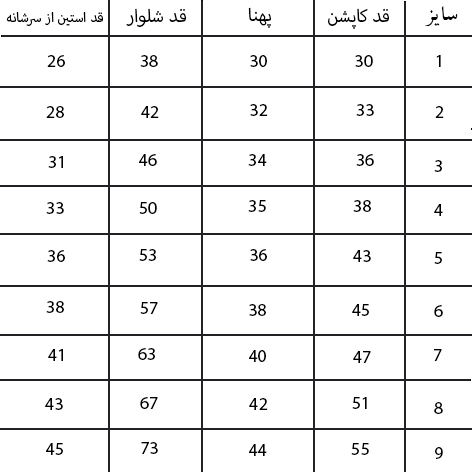 | سایز | قد کاپشن | پهنا | قد شلوار | قد استین از سرشانه |
|---|---|---|---|---|
| 1 | 30 | 30 | 38 | 26 |
| 2 | 33 | 32 | 42 | 28 |
| 3 | 36 | 34 | 46 | 31 |
| 4 | 38 | 35 | 50 | 33 |
| 5 | 43 | 36 | 53 | 36 |
| 6 | 45 | 38 | 57 | 38 |
| 7 | 47 | 40 | 63 | 41 |
| 8 | 51 | 42 | 67 | 43 |
| 9 | 55 | 44 | 73 | 45 |